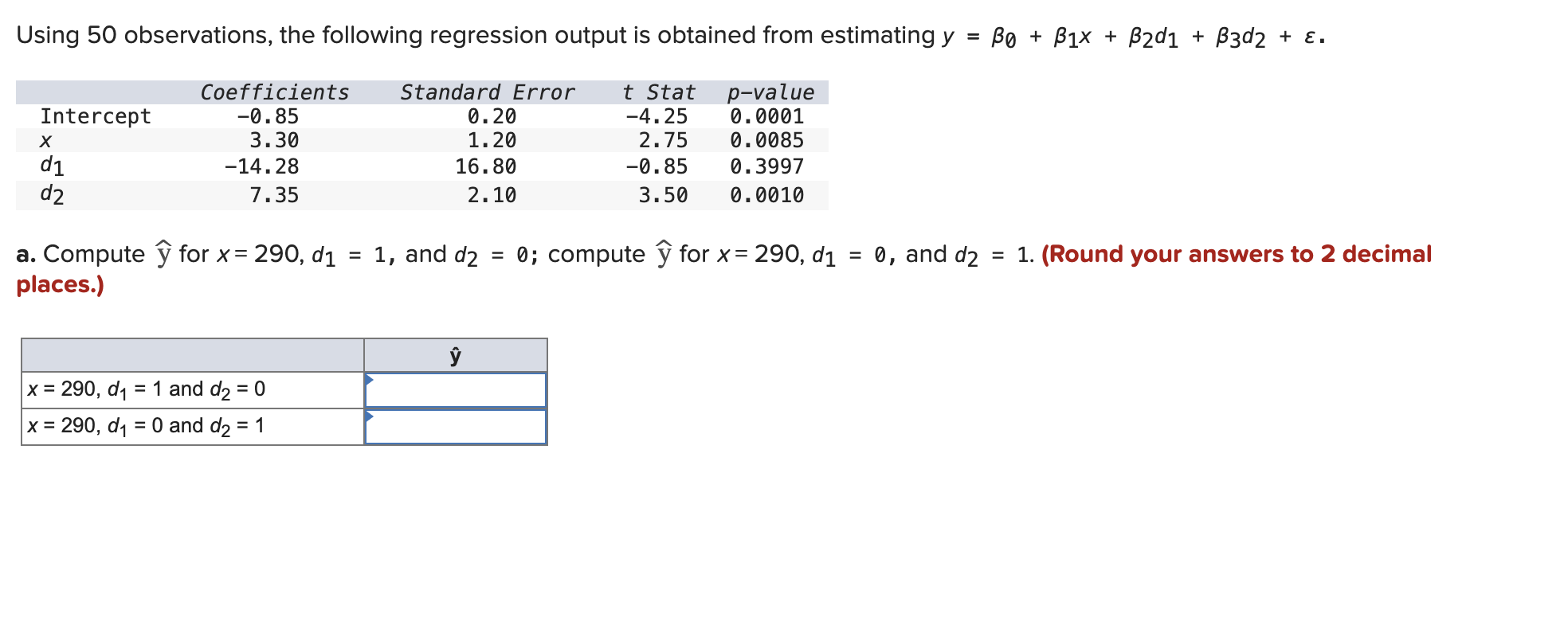 Using 50 observations, the following regression output is obtained from estimating $y = \beta_0 + \beta_1 x + \beta_2 d_1 + \beta_3 d_2 + \varepsilon$.

| | Coefficients | Standard Error | t Stat | p-value |
|---|---|---|---|---|
| Intercept | −0.85 | 0.20 | −4.25 | 0.0001 |
| $x$ | 3.30 | 1.20 | 2.75 | 0.0085 |
| $d_1$ | −14.28 | 16.80 | −0.85 | 0.3997 |
| $d_2$ | 7.35 | 2.10 | 3.50 | 0.0010 |

a. Compute $\hat{y}$ for $x = 290$, $d_1 = 1$, and $d_2 = 0$; compute $\hat{y}$ for $x = 290$, $d_1 = 0$, and $d_2 = 1$. (Round your answers to 2 decimal places.)

| | $\hat{y}$ |
|---|---|
| $x = 290$, $d_1 = 1$ and $d_2 = 0$ | |
| $x = 290$, $d_1 = 0$ and $d_2 = 1$ | |